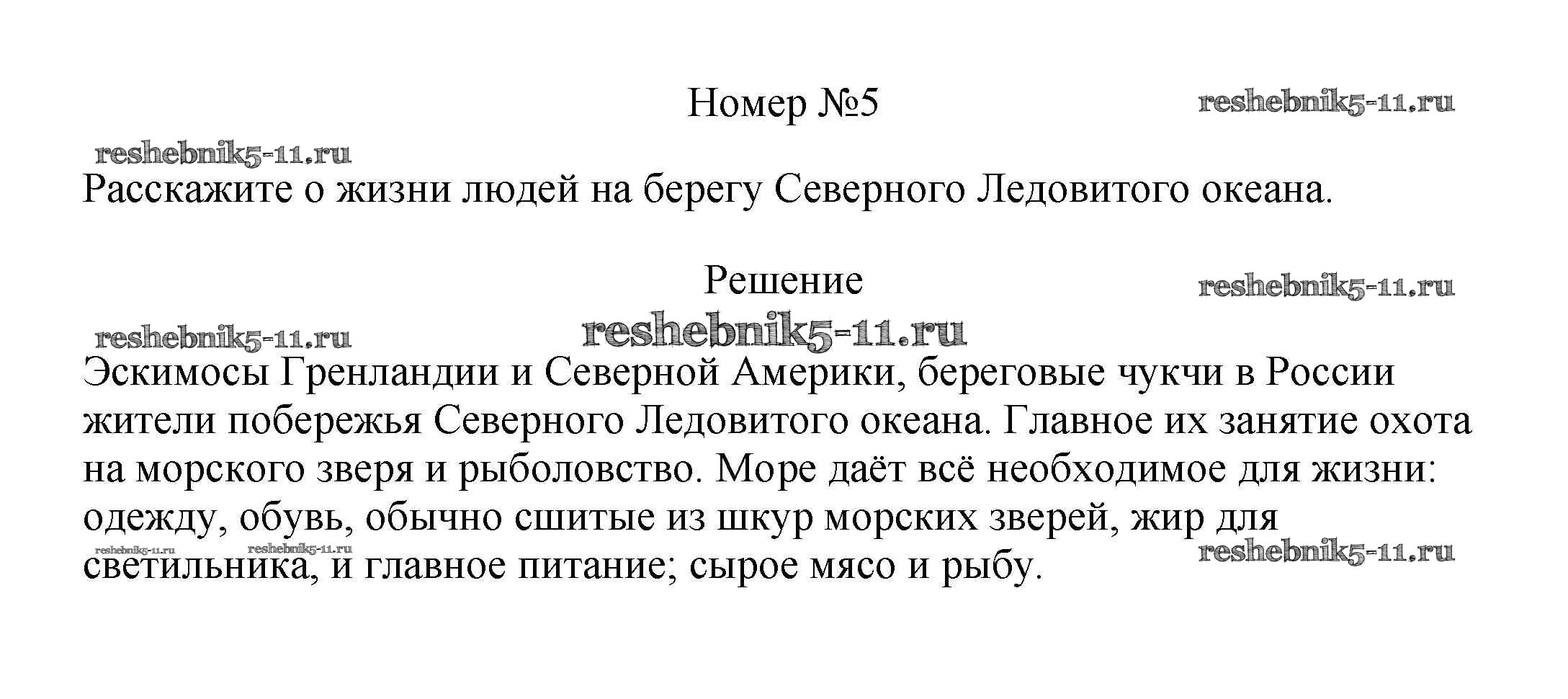 Номер №5

Расскажите о жизни людей на берегу Северного Ледовитого океана.

Решение

Эскимосы Гренландии и Северной Америки, береговые чукчи в России жители побережья Северного Ледовитого океана. Главное их занятие охота на морского зверя и рыболовство. Море даёт всё необходимое для жизни: одежду, обувь, обычно сшитые из шкур морских зверей, жир для светильника, и главное питание; сырое мясо и рыбу.

reshebnik5-11.ru